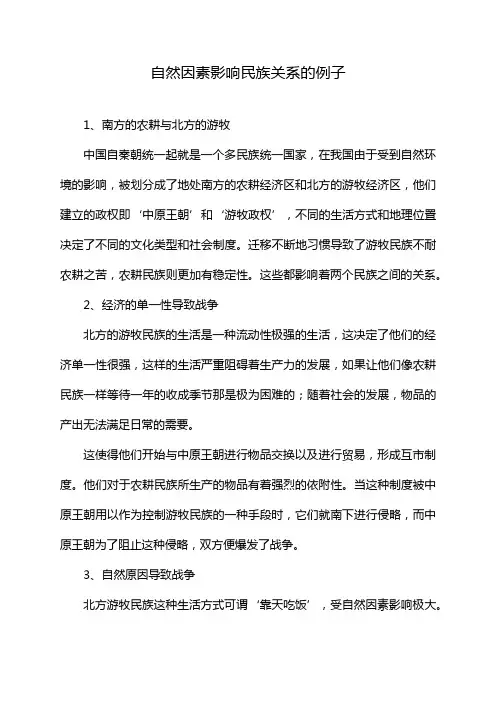 自然因素影响民族关系的例子

1、南方的农耕与北方的游牧

中国自秦朝统一起就是一个多民族统一国家，在我国由于受到自然环境的影响，被划分成了地处南方的农耕经济区和北方的游牧经济区，他们建立的政权即‘中原王朝’和‘游牧政权’，不同的生活方式和地理位置决定了不同的文化类型和社会制度。迁移不断地习惯导致了游牧民族不耐农耕之苦，农耕民族则更加有稳定性。这些都影响着两个民族之间的关系。

2、经济的单一性导致战争

北方的游牧民族的生活是一种流动性极强的生活，这决定了他们的经济单一性很强，这样的生活严重阻碍着生产力的发展，如果让他们像农耕民族一样等待一年的收成季节那是极为困难的；随着社会的发展，物品的产出无法满足日常的需要。

这使得他们开始与中原王朝进行物品交换以及进行贸易，形成互市制度。他们对于农耕民族所生产的物品有着强烈的依附性。当这种制度被中原王朝用以作为控制游牧民族的一种手段时，它们就南下进行侵略，而中原王朝为了阻止这种侵略，双方便爆发了战争。

3、自然原因导致战争

北方游牧民族这种生活方式可谓‘靠天吃饭’，受自然因素影响极大。